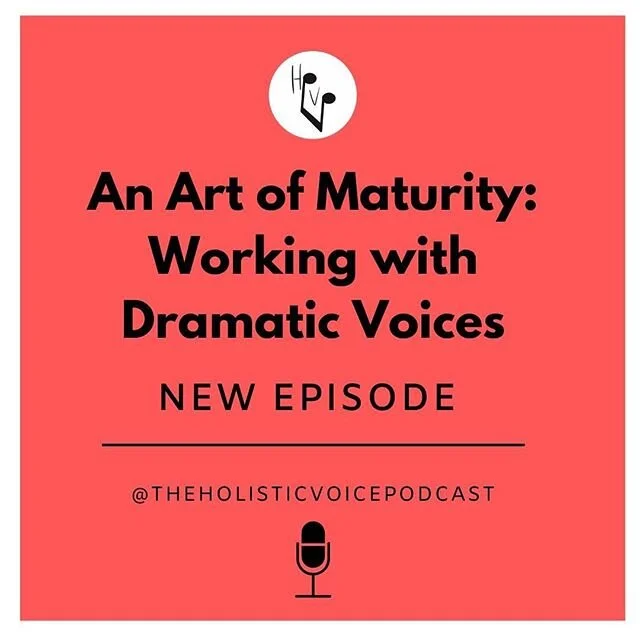 HV

An Art of Maturity: Working with Dramatic Voices

NEW EPISODE

@THEHOLISTICVOICEPODCAST